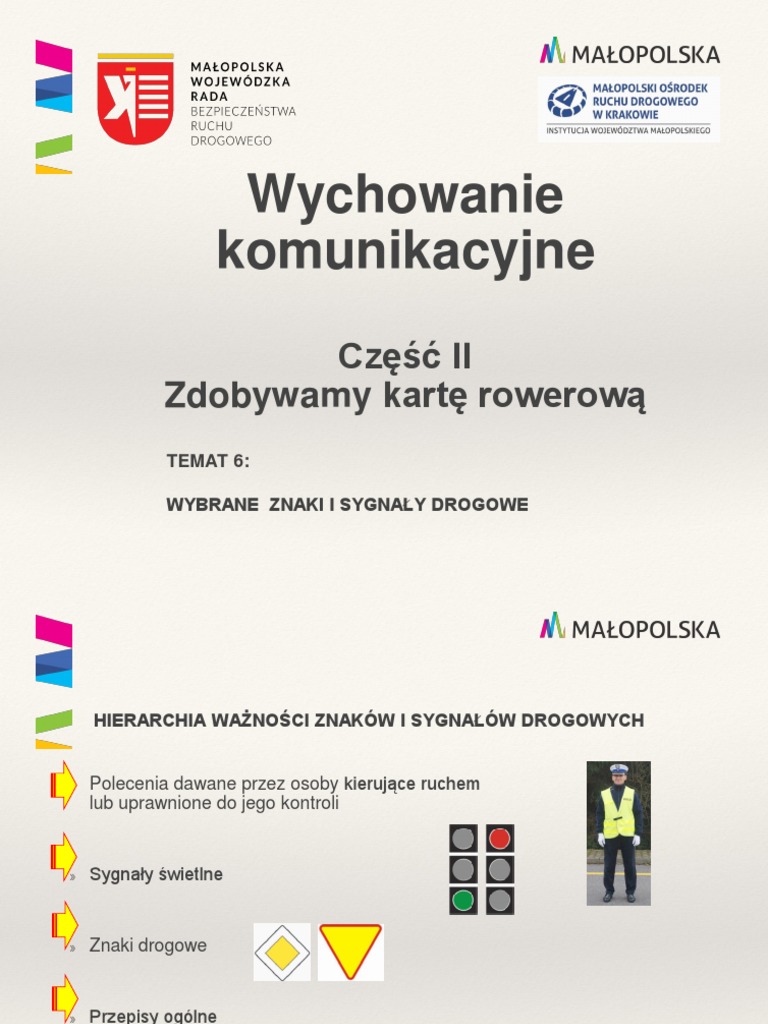 MAŁOPOLSKA
WOJEWÓDZKA
RADA
BEZPIECZEŃSTWA
RUCHU
DROGOWEGO

MAŁOPOLSKA

MAŁOPOLSKI OŚRODEK
RUCHU DROGOWEGO
W KRAKOWIE
INSTYTUCJA WOJEWÓDZTWA MAŁOPOLSKIEGO

Wychowanie komunikacyjne

Część II
Zdobywamy kartę rowerową

TEMAT 6:

WYBRANE ZNAKI I SYGNAŁY DROGOWE

MAŁOPOLSKA

HIERARCHIA WAŻNOŚCI ZNAKÓW I SYGNAŁÓW DROGOWYCH

Polecenia dawane przez osoby kierujące ruchem lub uprawnione do jego kontroli

Sygnały świetlne

Znaki drogowe

Przepisy ogólne